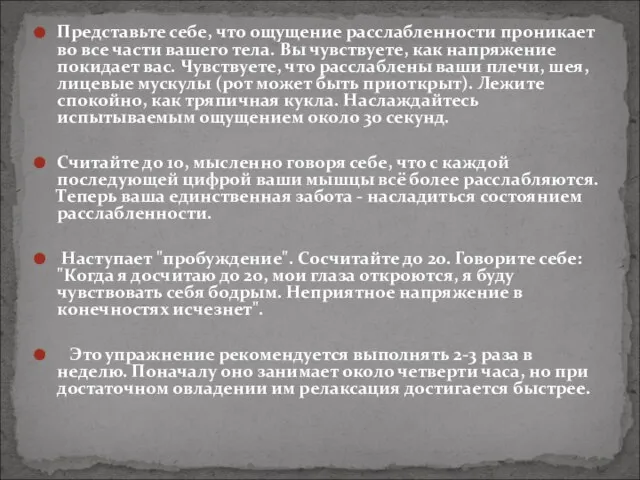 Представьте себе, что ощущение расслабленности проникает во все части вашего тела. Вы чувствуете, как напряжение покидает вас. Чувствуете, что расслаблены ваши плечи, шея, лицевые мускулы (рот может быть приоткрыт). Лежите спокойно, как тряпичная кукла. Наслаждайтесь испытываемым ощущением около 30 секунд.

Считайте до 10, мысленно говоря себе, что с каждой последующей цифрой ваши мышцы всё более расслабляются. Теперь ваша единственная забота - насладиться состоянием расслабленности.

Наступает "пробуждение". Сосчитайте до 20. Говорите себе: "Когда я досчитаю до 20, мои глаза откроются, я буду чувствовать себя бодрым. Неприятное напряжение в конечностях исчезнет".

Это упражнение рекомендуется выполнять 2-3 раза в неделю. Поначалу оно занимает около четверти часа, но при достаточном овладении им релаксация достигается быстрее.